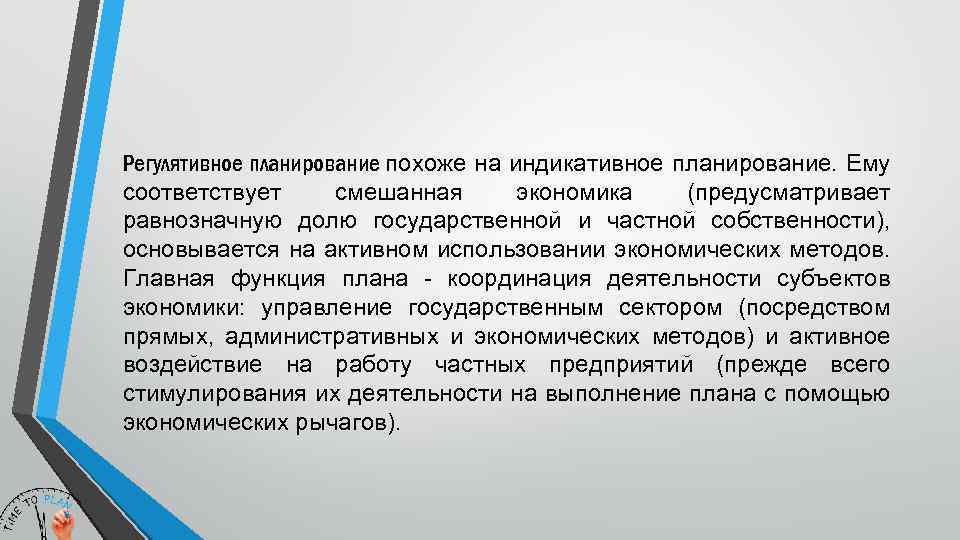 Регулятивное планирование похоже на индикативное планирование. Ему соответствует смешанная экономика (предусматривает равнозначную долю государственной и частной собственности), основывается на активном использовании экономических методов. Главная функция плана - координация деятельности субъектов экономики: управление государственным сектором (посредством прямых, административных и экономических методов) и активное воздействие на работу частных предприятий (прежде всего стимулирования их деятельности на выполнение плана с помощью экономических рычагов).

TIME TO PLAN